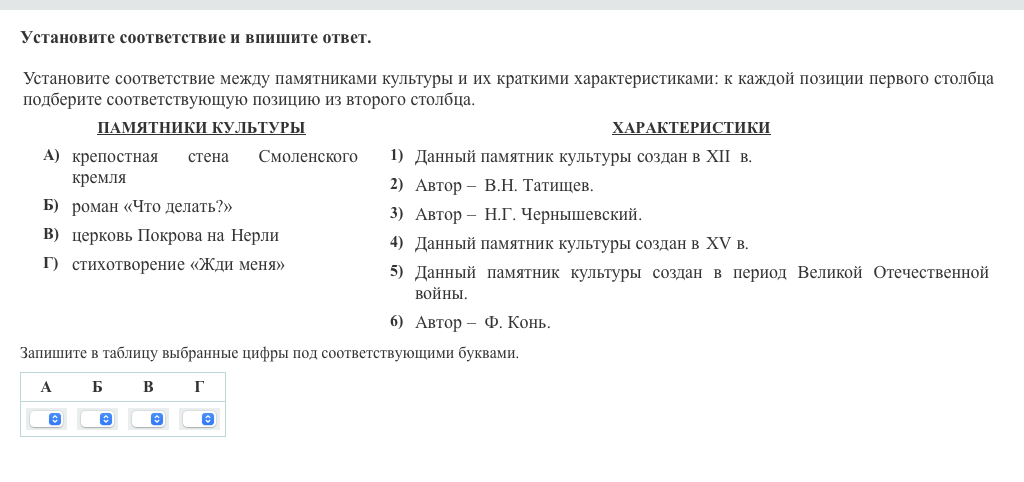 Установите соответствие и впишите ответ.

Установите соответствие между памятниками культуры и их краткими характеристиками: к каждой позиции первого столбца подберите соответствующую позицию из второго столбца.

ПАМЯТНИКИ КУЛЬТУРЫ

А) крепостная стена Смоленского кремля

Б) роман «Что делать?»

В) церковь Покрова на Нерли

Г) стихотворение «Жди меня»

ХАРАКТЕРИСТИКИ

1) Данный памятник культуры создан в XII в.

2) Автор – В.Н. Татищев.

3) Автор – Н.Г. Чернышевский.

4) Данный памятник культуры создан в XV в.

5) Данный памятник культуры создан в период Великой Отечественной войны.

6) Автор – Ф. Конь.

Запишите в таблицу выбранные цифры под соответствующими буквами.

| А | Б | В | Г |
|---|---|---|---|
|  |  |  |  |